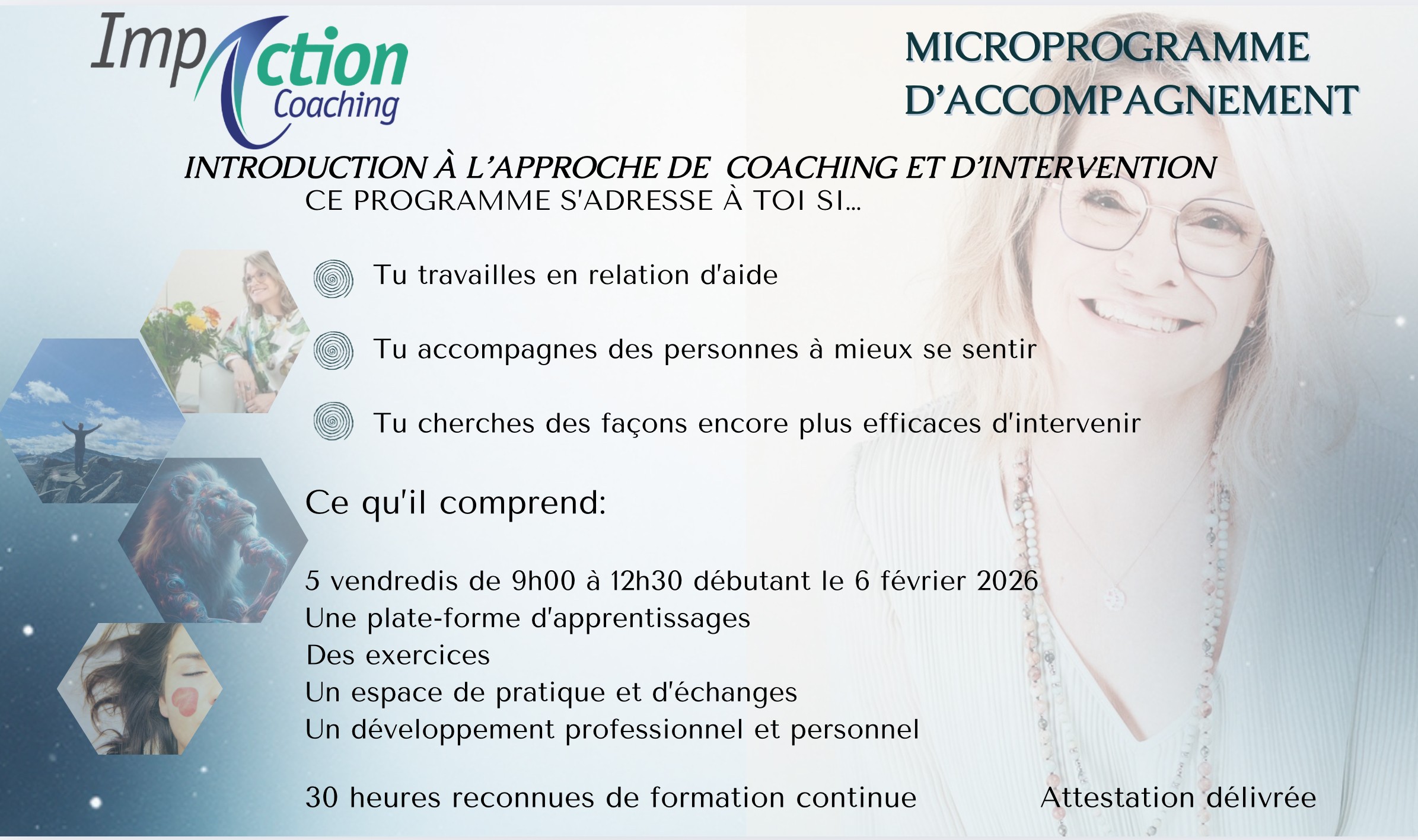 ImpAction Coaching

MICROPROGRAMME D'ACCOMPAGNEMENT

INTRODUCTION À L'APPROCHE DE COACHING ET D'INTERVENTION

CE PROGRAMME S'ADRESSE À TOI SI...

Tu travailles en relation d'aide

Tu accompagnes des personnes à mieux se sentir

Tu cherches des façons encore plus efficaces d'intervenir

Ce qu'il comprend:

5 vendredis de 9h00 à 12h30 débutant le 6 février 2026
Une plate-forme d'apprentissages
Des exercices
Un espace de pratique et d'échanges
Un développement professionnel et personnel

30 heures reconnues de formation continue

Attestation délivrée